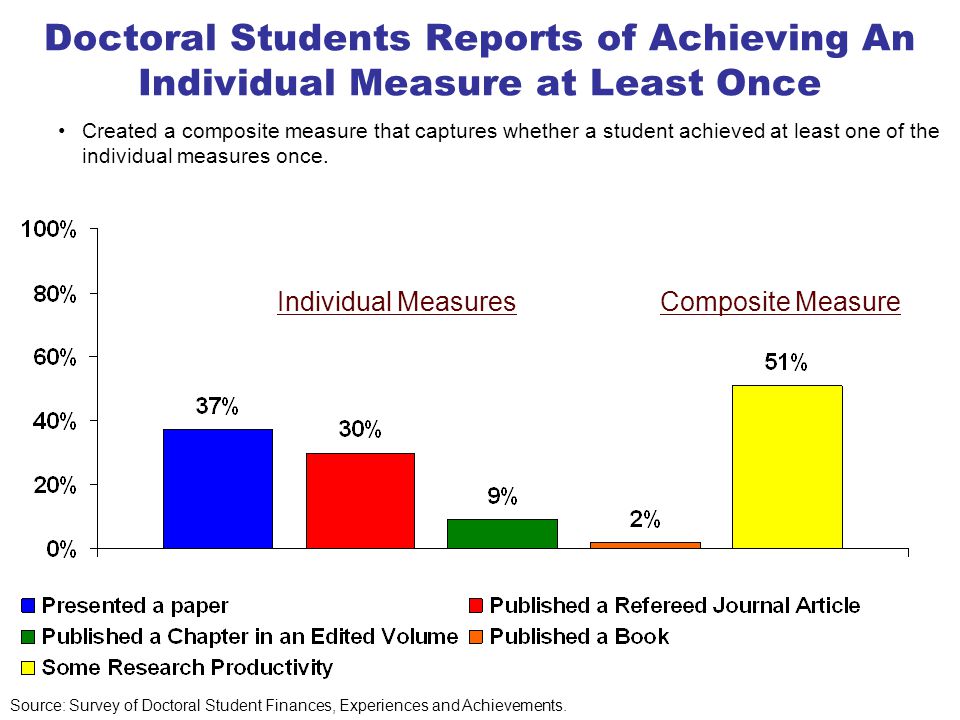 Doctoral Students Reports of Achieving An Individual Measure at Least Once

• Created a composite measure that captures whether a student achieved at least one of the individual measures once.

100%
80%
60%
40%
20%
0%

Individual Measures

Composite Measure

37%

30%

9%

2%

51%

Presented a paper
Published a Refereed Journal Article
Published a Chapter in an Edited Volume
Published a Book
Some Research Productivity

Source: Survey of Doctoral Student Finances, Experiences and Achievements.